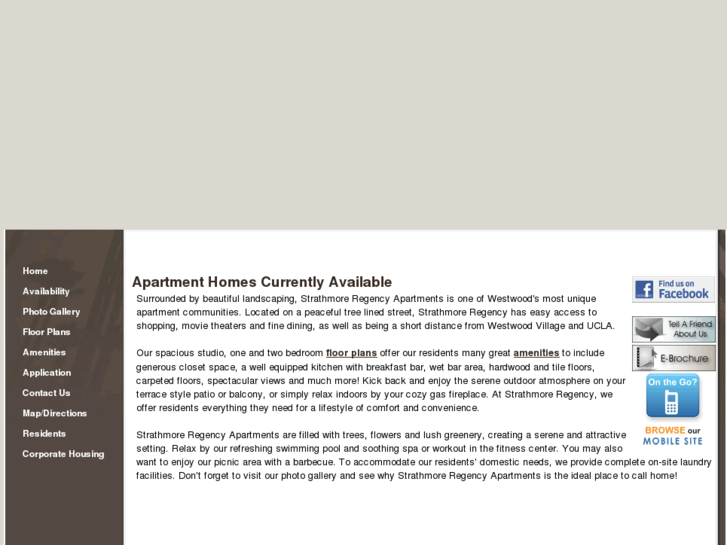 Home
Availability
Photo Gallery
Floor Plans
Amenities
Application
Contact Us
Map/Directions
Residents
Corporate Housing

Apartment Homes Currently Available

Surrounded by beautiful landscaping, Strathmore Regency Apartments is one of Westwood's most unique apartment communities. Located on a peaceful tree lined street, Strathmore Regency has easy access to shopping, movie theaters and fine dining, as well as being a short distance from Westwood Village and UCLA.

Our spacious studio, one and two bedroom floor plans offer our residents many great amenities to include generous closet space, a well equipped kitchen with breakfast bar, wet bar area, hardwood and tile floors, carpeted floors, spectacular views and much more! Kick back and enjoy the serene outdoor atmosphere on your terrace style patio or balcony, or simply relax indoors by your cozy gas fireplace. At Strathmore Regency, we offer residents everything they need for a lifestyle of comfort and convenience.

Strathmore Regency Apartments are filled with trees, flowers and lush greenery, creating a serene and attractive setting. Relax by our refreshing swimming pool and soothing spa or workout in the fitness center. You may also want to enjoy our picnic area with a barbecue. To accommodate our residents' domestic needs, we provide complete on-site laundry facilities. Don't forget to visit our photo gallery and see why Strathmore Regency Apartments is the ideal place to call home!

Find us on Facebook
Tell A Friend About Us
E-Brochure
On the Go?
BROWSE our MOBILE SITE